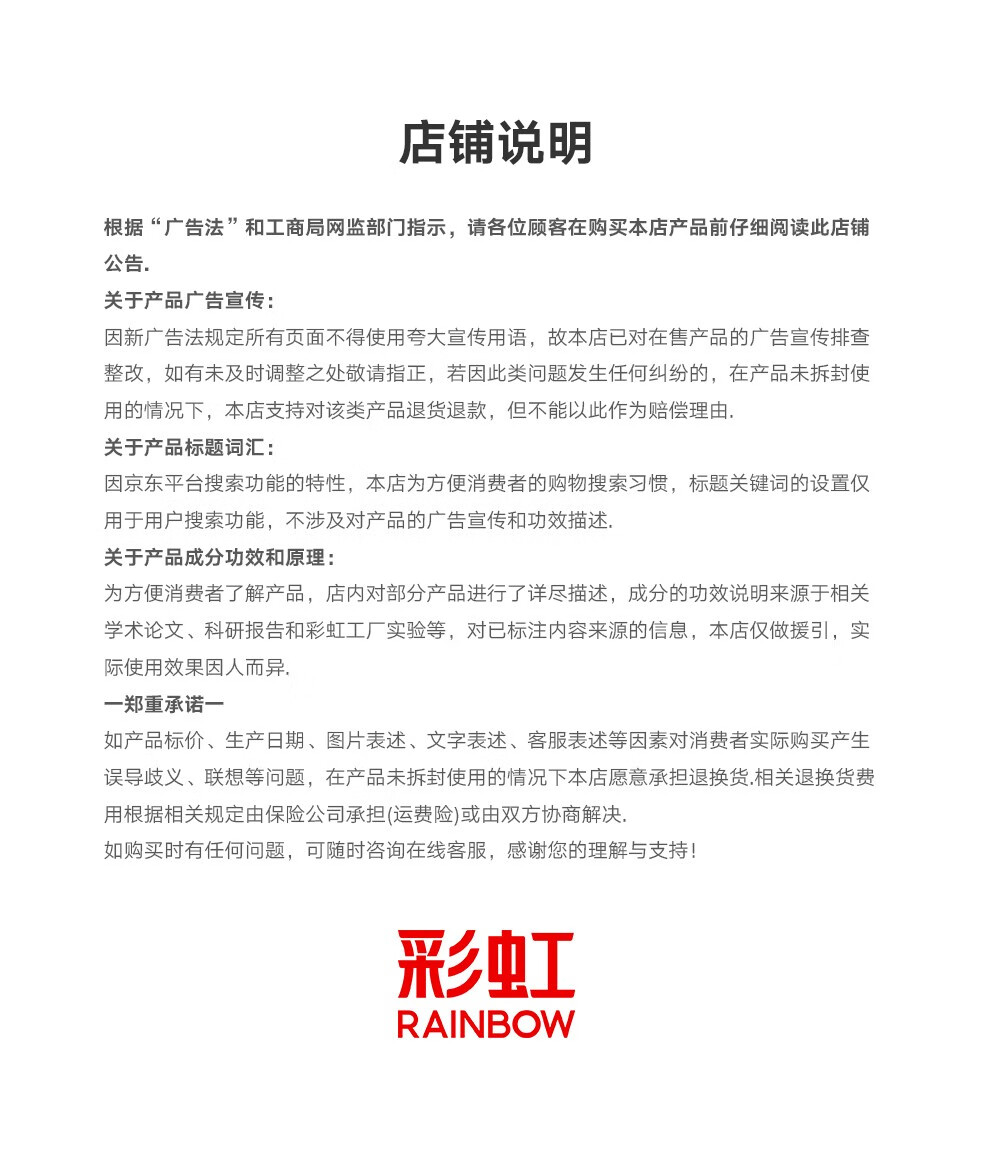 店铺说明

根据“广告法”和工商局网监部门指示，请各位顾客在购买本店产品前仔细阅读此店铺公告.

关于产品广告宣传：

因新广告法规定所有页面不得使用夸大宣传用语，故本店已对在售产品的广告宣传排查整改，如有未及时调整之处敬请指正，若因此类问题发生任何纠纷的，在产品未拆封使用的情况下，本店支持对该类产品退货退款，但不能以此作为赔偿理由.

关于产品标题词汇：

因京东平台搜索功能的特性，本店为方便消费者的购物搜索习惯，标题关键词的设置仅用于用户搜索功能，不涉及对产品的广告宣传和功效描述.

关于产品成分功效和原理：

为方便消费者了解产品，店内对部分产品进行了详尽描述，成分的功效说明来源于相关学术论文、科研报告和彩虹工厂实验等，对已标注内容来源的信息，本店仅做援引，实际使用效果因人而异.

一郑重承诺一

如产品标价、生产日期、图片表述、文字表述、客服表述等因素对消费者实际购买产生误导歧义、联想等问题，在产品未拆封使用的情况下本店愿意承担退换货.相关退换货费用根据相关规定由保险公司承担(运费险)或由双方协商解决.

如购买时有任何问题，可随时咨询在线客服，感谢您的理解与支持！

彩虹
RAINBOW